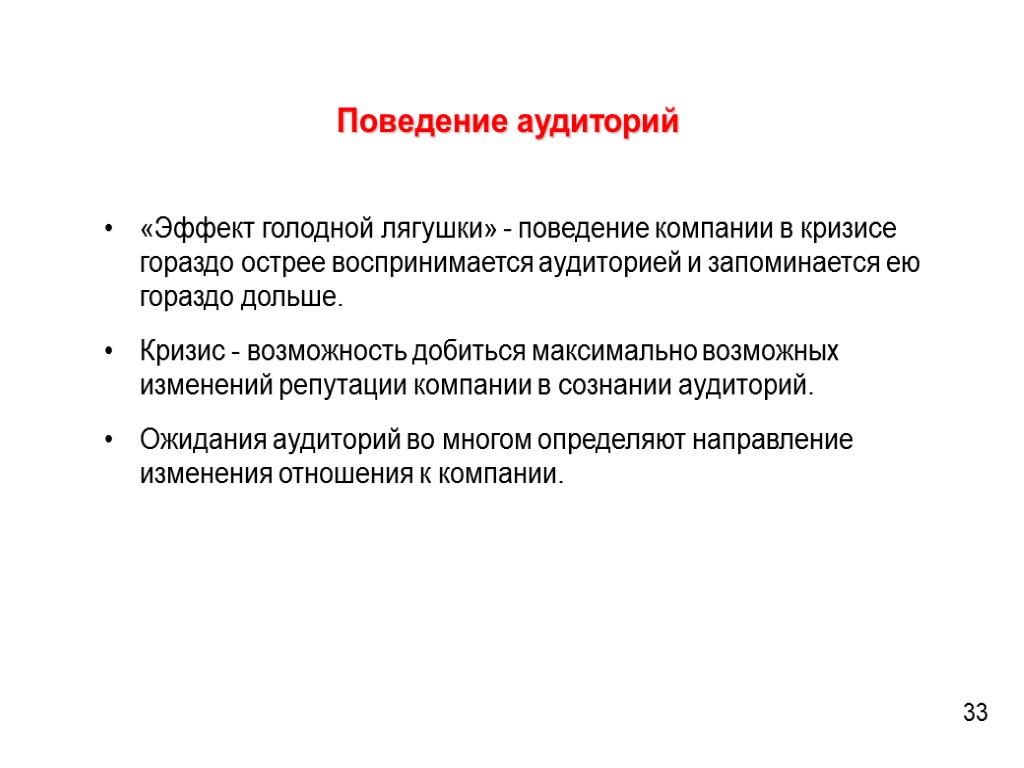 Поведение аудиторий

• «Эффект голодной лягушки» - поведение компании в кризисе гораздо острее воспринимается аудиторией и запоминается ею гораздо дольше.

• Кризис - возможность добиться максимально возможных изменений репутации компании в сознании аудиторий.

• Ожидания аудиторий во многом определяют направление изменения отношения к компании.

33